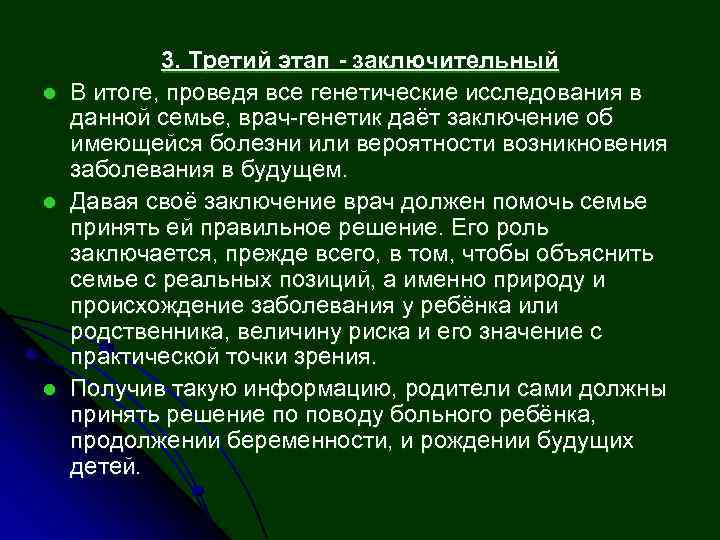 3. Третий этап - заключительный

В итоге, проведя все генетические исследования в данной семье, врач-генетик даёт заключение об имеющейся болезни или вероятности возникновения заболевания в будущем.

Давая своё заключение врач должен помочь семье принять ей правильное решение. Его роль заключается, прежде всего, в том, чтобы объяснить семье с реальных позиций, а именно природу и происхождение заболевания у ребёнка или родственника, величину риска и его значение с практической точки зрения.

Получив такую информацию, родители сами должны принять решение по поводу больного ребёнка, продолжении беременности, и рождении будущих детей.